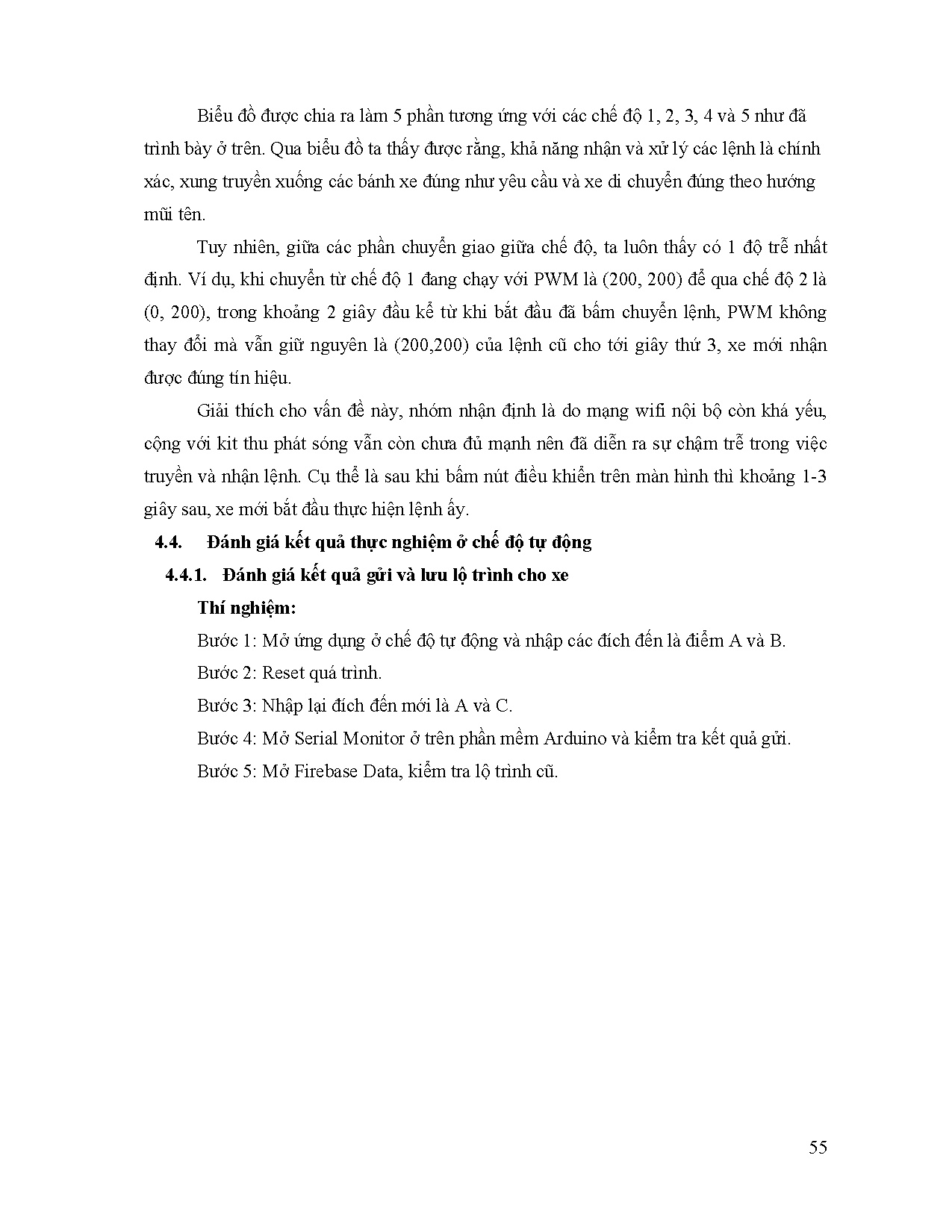 Biểu đồ được chia ra làm 5 phần tương ứng với các chế độ 1, 2, 3, 4 và 5 như đã trình bày ở trên. Qua biểu đồ ta thấy được rằng, khả năng nhận và xử lý các lệnh là chính xác, xung truyền xuống các bánh xe đúng như yêu cầu và xe di chuyển đúng theo hướng mũi tên.

Tuy nhiên, giữa các phần chuyển giao giữa chế độ, ta luôn thấy có 1 độ trễ nhất định. Ví dụ, khi chuyển từ chế độ 1 đang chạy với PWM là (200, 200) để qua chế độ 2 là (0, 200), trong khoảng 2 giây đầu kể từ khi bắt đầu đã bấm chuyển lệnh, PWM không thay đổi mà vẫn giữ nguyên là (200,200) của lệnh cũ cho tới giây thứ 3, xe mới nhận được đúng tín hiệu.

Giải thích cho vấn đề này, nhóm nhận định là do mạng wifi nội bộ còn khá yếu, cộng với kit thu phát sóng vẫn còn chưa đủ mạnh nên đã diễn ra sự chậm trễ trong việc truyền và nhận lệnh. Cụ thể là sau khi bấm nút điều khiển trên màn hình thì khoảng 1-3 giây sau, xe mới bắt đầu thực hiện lệnh ấy.

4.4. Đánh giá kết quả thực nghiệm ở chế độ tự động

4.4.1. Đánh giá kết quả gửi và lưu lộ trình cho xe

Thí nghiệm:

Bước 1: Mở ứng dụng ở chế độ tự động và nhập các đích đến là điểm A và B.

Bước 2: Reset quá trình.

Bước 3: Nhập lại đích đến mới là A và C.

Bước 4: Mở Serial Monitor ở trên phần mềm Arduino và kiểm tra kết quả gửi.

Bước 5: Mở Firebase Data, kiểm tra lộ trình cũ.

55